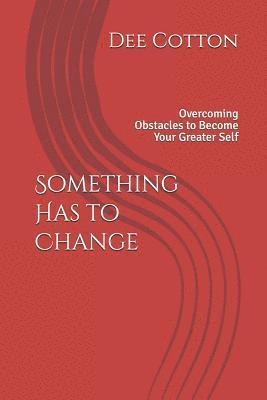 Dee Cotton

Overcoming Obstacles to Become Your Greater Self

Something Has to change